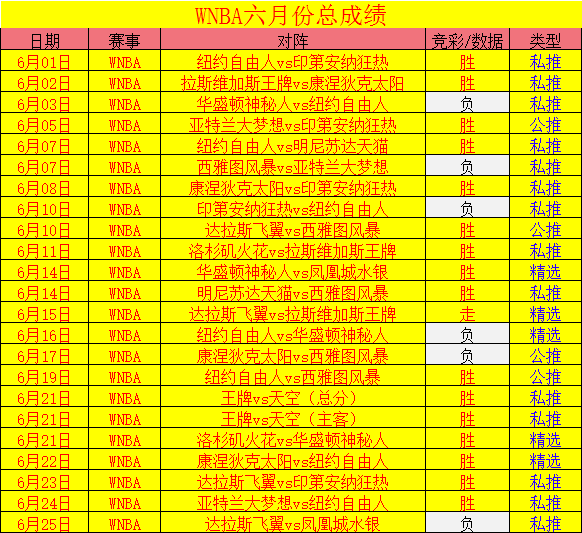 WNBA六月份总成绩

| 日期 | 赛事 | 对阵 | 竞彩/数据 | 类型 |
|---|---|---|---|---|
| 6月01日 | WNBA | 纽约自由人vs印第安纳狂热 | 胜 | 私推 |
| 6月02日 | WNBA | 拉斯维加斯王牌vs康涅狄克太阳 | 胜 | 私推 |
| 6月03日 | WNBA | 华盛顿神秘人vs纽约自由人 | 负 | 私推 |
| 6月05日 | WNBA | 亚特兰大梦想vs印第安纳狂热 | 胜 | 公推 |
| 6月07日 | WNBA | 纽约自由人vs明尼苏达天猫 | 胜 | 私推 |
| 6月07日 | WNBA | 西雅图风暴vs亚特兰大梦想 | 负 | 私推 |
| 6月08日 | WNBA | 康涅狄克太阳vs印第安纳狂热 | 胜 | 私推 |
| 6月10日 | WNBA | 印第安纳狂热vs纽约自由人 | 负 | 私推 |
| 6月10日 | WNBA | 达拉斯飞翼vs西雅图风暴 | 胜 | 公推 |
| 6月11日 | WNBA | 洛杉矶火花vs拉斯维加斯王牌 | 胜 | 私推 |
| 6月14日 | WNBA | 华盛顿神秘人vs凤凰城水银 | 胜 | 精选 |
| 6月14日 | WNBA | 明尼苏达天猫vs西雅图风暴 | 胜 | 私推 |
| 6月15日 | WNBA | 达拉斯飞翼vs拉斯维加斯王牌 | 走 | 精选 |
| 6月16日 | WNBA | 纽约自由人vs华盛顿神秘人 | 负 | 精选 |
| 6月17日 | WNBA | 康涅狄克太阳vs西雅图风暴 | 负 | 公推 |
| 6月19日 | WNBA | 纽约自由人vs西雅图风暴 | 胜 | 公推 |
| 6月21日 | WNBA | 王牌vs天空（总分） | 胜 | 私推 |
| 6月21日 | WNBA | 王牌vs天空（主客） | 胜 | 私推 |
| 6月21日 | WNBA | 洛杉矶火花vs华盛顿神秘人 | 胜 | 精选 |
| 6月22日 | WNBA | 康涅狄克太阳vs纽约自由人 | 胜 | 精选 |
| 6月23日 | WNBA | 达拉斯飞翼vs印第安纳狂热 | 胜 | 私推 |
| 6月24日 | WNBA | 亚特兰大梦想vs纽约自由人 | 胜 | 私推 |
| 6月25日 | WNBA | 达拉斯飞翼vs凤凰城水银 | 负 | 私推 |